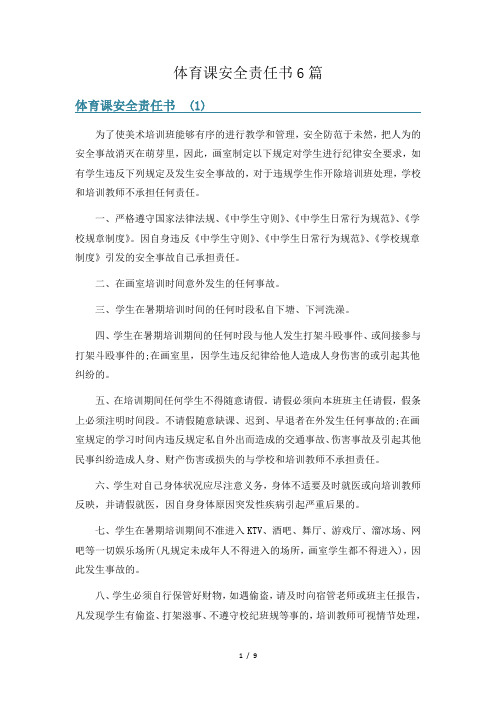 体育课安全责任书6篇

体育课安全责任书 (1)

为了使美术培训班能够有序的进行教学和管理，安全防范于未然，把人为的安全事故消灭在萌芽里，因此，画室制定以下规定对学生进行纪律安全要求，如有学生违反下列规定及发生安全事故的，对于违规学生作开除培训班处理，学校和培训教师不承担任何责任。

一、严格遵守国家法律法规、《中学生守则》、《中学生日常行为规范》、《学校规章制度》。因自身违反《中学生守则》、《中学生日常行为规范》、《学校规章制度》引发的安全事故自己承担责任。

二、在画室培训时间意外发生的任何事故。

三、学生在暑期培训时间的任何时段私自下塘、下河洗澡。

四、学生在暑期培训期间的任何时段与他人发生打架斗殴事件、或间接参与打架斗殴事件的;在画室里，因学生违反纪律给他人造成人身伤害的或引起其他纠纷的。

五、在培训期间任何学生不得随意请假。请假必须向本班班主任请假，假条上必须注明时间段。不请假随意缺课、迟到、早退者在外发生任何事故的;在画室规定的学习时间内违反规定私自外出而造成的交通事故、伤害事故及引起其他民事纠纷造成人身、财产伤害或损失的与学校和培训教师不承担责任。

六、学生对自己身体状况应尽注意义务，身体不适要及时就医或向培训教师反映，并请假就医，因自身身体原因突发性疾病引起严重后果的。

七、学生在暑期培训期间不准进入KTV、酒吧、舞厅、游戏厅、溜冰场、网吧等一切娱乐场所(凡规定未成年人不得进入的场所，画室学生都不得进入)，因此发生事故的。

八、学生必须自行保管好财物，如遇偷盗，请及时向宿管老师或班主任报告，凡发现学生有偷盗、打架滋事、不遵守校纪班规等事的，培训教师可视情节处理，

1 / 9